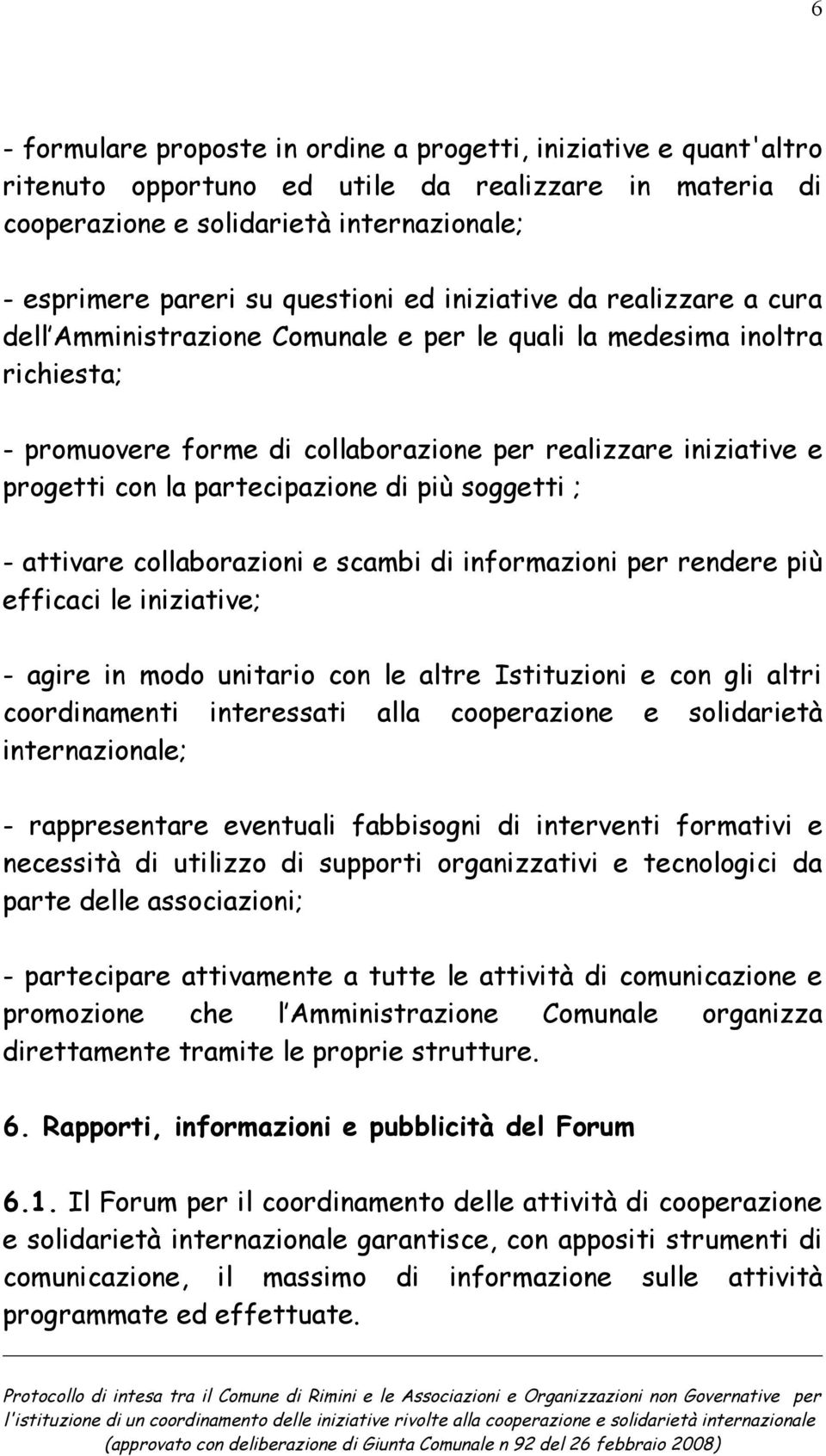 6

- formulare proposte in ordine a progetti, iniziative e quant'altro ritenuto opportuno ed utile da realizzare in materia di cooperazione e solidarietà internazionale;

- esprimere pareri su questioni ed iniziative da realizzare a cura dell Amministrazione Comunale e per le quali la medesima inoltra richiesta;

- promuovere forme di collaborazione per realizzare iniziative e progetti con la partecipazione di più soggetti ;

- attivare collaborazioni e scambi di informazioni per rendere più efficaci le iniziative;

- agire in modo unitario con le altre Istituzioni e con gli altri coordinamenti interessati alla cooperazione e solidarietà internazionale;

- rappresentare eventuali fabbisogni di interventi formativi e necessità di utilizzo di supporti organizzativi e tecnologici da parte delle associazioni;

- partecipare attivamente a tutte le attività di comunicazione e promozione che l Amministrazione Comunale organizza direttamente tramite le proprie strutture.

6. Rapporti, informazioni e pubblicità del Forum

6.1. Il Forum per il coordinamento delle attività di cooperazione e solidarietà internazionale garantisce, con appositi strumenti di comunicazione, il massimo di informazione sulle attività programmate ed effettuate.

Protocollo di intesa tra il Comune di Rimini e le Associazioni e Organizzazioni non Governative per l'istituzione di un coordinamento delle iniziative rivolte alla cooperazione e solidarietà internazionale (approvato con deliberazione di Giunta Comunale n 92 del 26 febbraio 2008)